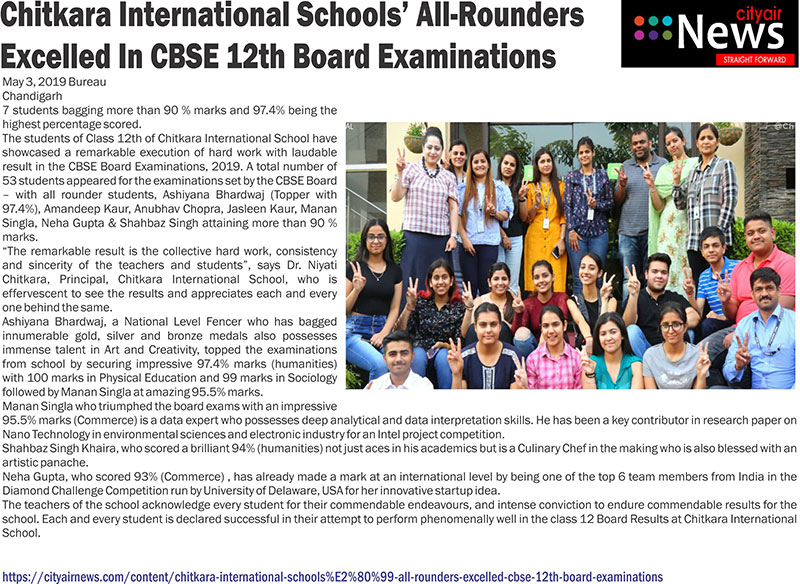 Chitkara International Schools' All-Rounders Excelled In CBSE 12th Board Examinations

cityair News STRAIGHT FORWARD

May 3, 2019 Bureau
Chandigarh
7 students bagging more than 90 % marks and 97.4% being the highest percentage scored.
The students of Class 12th of Chitkara International School have showcased a remarkable execution of hard work with laudable result in the CBSE Board Examinations, 2019. A total number of 53 students appeared for the examinations set by the CBSE Board – with all rounder students, Ashiyana Bhardwaj (Topper with 97.4%), Amandeep Kaur, Anubhav Chopra, Jasleen Kaur, Manan Singla, Neha Gupta & Shahbaz Singh attaining more than 90 % marks.
"The remarkable result is the collective hard work, consistency and sincerity of the teachers and students", says Dr. Niyati Chitkara, Principal, Chitkara International School, who is effervescent to see the results and appreciates each and every one behind the same.
Ashiyana Bhardwaj, a National Level Fencer who has bagged innumerable gold, silver and bronze medals also possesses immense talent in Art and Creativity, topped the examinations from school by securing impressive 97.4% marks (humanities) with 100 marks in Physical Education and 99 marks in Sociology followed by Manan Singla at amazing 95.5% marks.
Manan Singla who triumphed the board exams with an impressive 95.5% marks (Commerce) is a data expert who possesses deep analytical and data interpretation skills. He has been a key contributor in research paper on Nano Technology in environmental sciences and electronic industry for an Intel project competition.
Shahbaz Singh Khaira, who scored a brilliant 94% (humanities) not just aces in his academics but is a Culinary Chef in the making who is also blessed with an artistic panache.
Neha Gupta, who scored 93% (Commerce) , has already made a mark at an international level by being one of the top 6 team members from India in the Diamond Challenge Competition run by University of Delaware, USA for her innovative startup idea.
The teachers of the school acknowledge every student for their commendable endeavours, and intense conviction to endure commendable results for the school. Each and every student is declared successful in their attempt to perform phenomenally well in the class 12 Board Results at Chitkara International School.

https://cityairnews.com/content/chitkara-international-schools%E2%80%99-all-rounders-excelled-cbse-12th-board-examinations